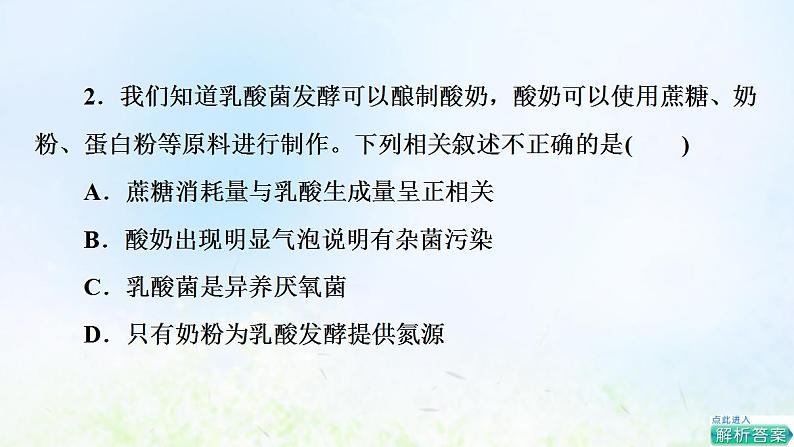 2．我们知道乳酸菌发酵可以酿制酸奶，酸奶可以使用蔗糖、奶粉、蛋白粉等原料进行制作。下列相关叙述不正确的是(　　)

A．蔗糖消耗量与乳酸生成量呈正相关

B．酸奶出现明显气泡说明有杂菌污染

C．乳酸菌是异养厌氧菌

D．只有奶粉为乳酸发酵提供氮源

点此进入
解析答案